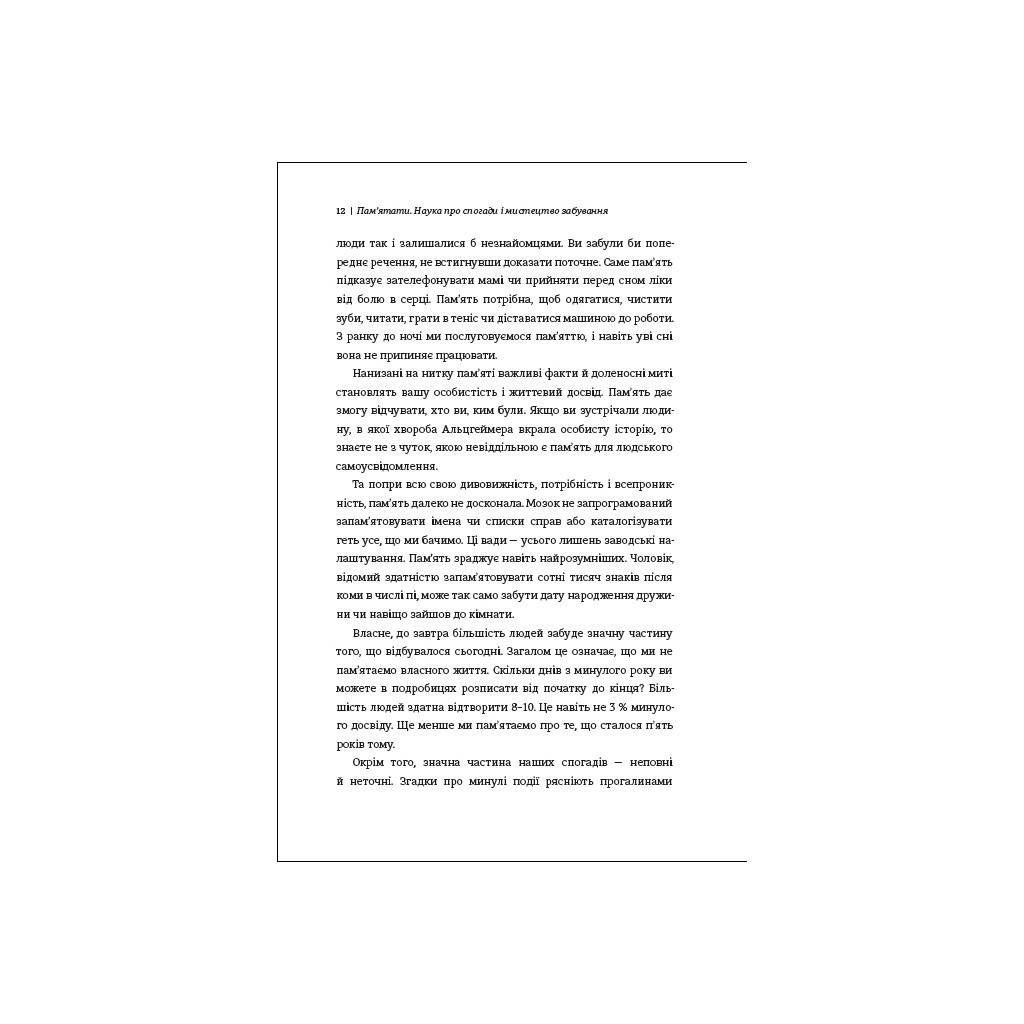 12 | Пам'ятати. Наука про спогади і мистецтво забування

люди так і залишалися б незнайомцями. Ви забули би попереднє речення, не встигнувши доказати поточне. Саме пам'ять підказує зателефонувати мамі чи прийняти перед сном ліки від болю в серці. Пам'ять потрібна, щоб одягатися, чистити зуби, читати, грати в теніс чи діставатися машиною до роботи. З ранку до ночі ми послуговуємося пам'яттю, і навіть уві сні вона не припиняє працювати.

Нанизані на нитку пам'яті важливі факти й доленосні миті становлять вашу особистість і життєвий досвід. Пам'ять дає змогу відчувати, хто ви, ким були. Якщо ви зустрічали людину, в якої хвороба Альцгеймера вкрала особисту історію, то знаєте не з чуток, якою невіддільною є пам'ять для людського самоусвідомлення.

Та попри всю свою дивовижність, потрібність і всепроникність, пам'ять далеко не досконала. Мозок не запрограмований запам'ятовувати імена чи списки справ або каталогізувати геть усе, що ми бачимо. Ці вади — усього лишень заводські налаштування. Пам'ять зраджує навіть найрозумніших. Чоловік, відомий здатністю запам'ятовувати сотні тисяч знаків після коми в числі пі, може так само забути дату народження дружини чи навіщо зайшов до кімнати.

Власне, до завтра більшість людей забуде значну частину того, що відбувалося сьогодні. Загалом це означає, що ми не пам'ятаємо власного життя. Скільки днів з минулого року ви можете в подробицях розписати від початку до кінця? Більшість людей здатна відтворити 8–10. Це навіть не 3 % минулого досвіду. Ще менше ми пам'ятаємо про те, що сталося п'ять років тому.

Окрім того, значна частина наших спогадів — неповні й неточні. Згадки про минулі події рясніють прогалинами